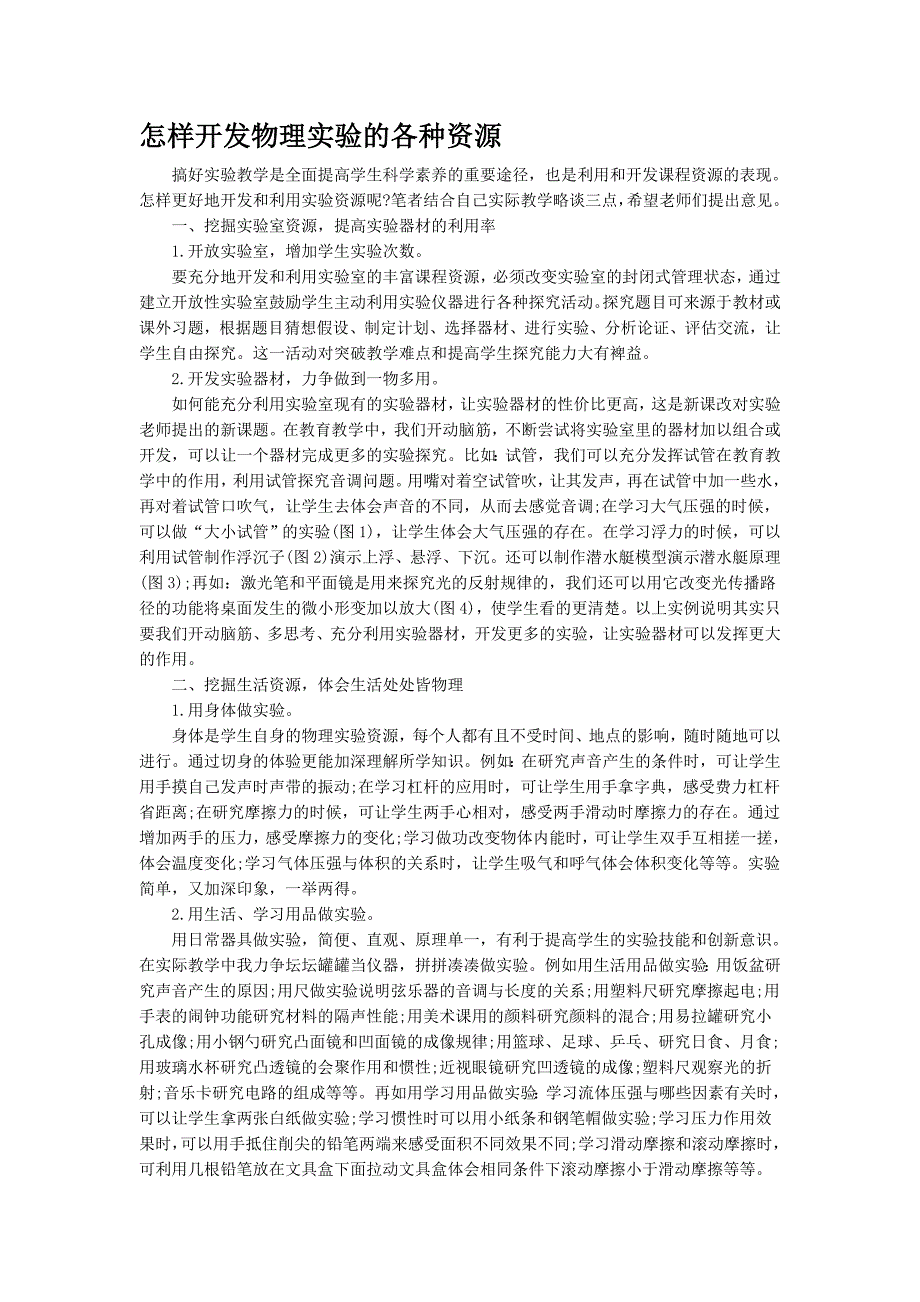 怎样开发物理实验的各种资源

搞好实验教学是全面提高学生科学素养的重要途径，也是利用和开发课程资源的表现。怎样更好地开发和利用实验资源呢?笔者结合自己实际教学略谈三点，希望老师们提出意见。

一、挖掘实验室资源，提高实验器材的利用率

1.开放实验室，增加学生实验次数。

要充分地开发和利用实验室的丰富课程资源，必须改变实验室的封闭式管理状态，通过建立开放性实验室鼓励学生主动利用实验仪器进行各种探究活动。探究题目可来源于教材或课外习题，根据题目猜想假设、制定计划、选择器材、进行实验、分析论证、评估交流，让学生自由探究。这一活动对突破教学难点和提高学生探究能力大有裨益。

2.开发实验器材，力争做到一物多用。

如何能充分利用实验室现有的实验器材，让实验器材的性价比更高，这是新课改对实验老师提出的新课题。在教育教学中，我们开动脑筋，不断尝试将实验室里的器材加以组合或开发，可以让一个器材完成更多的实验探究。比如：试管，我们可以充分发挥试管在教育教学中的作用，利用试管探究音调问题。用嘴对着空试管吹，让其发声，再在试管中加一些水，再对着试管口吹气，让学生去体会声音的不同，从而去感觉音调;在学习大气压强的时候，可以做“大小试管”的实验(图1)，让学生体会大气压强的存在。在学习浮力的时候，可以利用试管制作浮沉子(图2)演示上浮、悬浮、下沉。还可以制作潜水艇模型演示潜水艇原理(图3);再如：激光笔和平面镜是用来探究光的反射规律的，我们还可以用它改变光传播路径的功能将桌面发生的微小形变加以放大(图4)，使学生看的更清楚。以上实例说明其实只要我们开动脑筋、多思考、充分利用实验器材，开发更多的实验，让实验器材可以发挥更大的作用。

二、挖掘生活资源，体会生活处处皆物理

1.用身体做实验。

身体是学生自身的物理实验资源，每个人都有且不受时间、地点的影响，随时随地可以进行。通过切身的体验更能加深理解所学知识。例如：在研究声音产生的条件时，可让学生用手摸自己发声时声带的振动;在学习杠杆的应用时，可让学生用手拿字典，感受费力杠杆省距离;在研究摩擦力的时候，可让学生两手心相对，感受两手滑动时摩擦力的存在。通过增加两手的压力，感受摩擦力的变化;学习做功改变物体内能时，可让学生双手互相搓一搓，体会温度变化;学习气体压强与体积的关系时，让学生吸气和呼气体会体积变化等等。实验简单，又加深印象，一举两得。

2.用生活、学习用品做实验。

用日常器具做实验，简便、直观、原理单一，有利于提高学生的实验技能和创新意识。在实际教学中我力争坛坛罐罐当仪器，拼拼凑凑做实验。例如用生活用品做实验：用饭盆研究声音产生的原因;用尺做实验说明弦乐器的音调与长度的关系;用塑料尺研究摩擦起电;用手表的闹钟功能研究材料的隔声性能;用美术课用的颜料研究颜料的混合;用易拉罐研究小孔成像;用小钢勺研究凸面镜和凹面镜的成像规律;用篮球、足球、乒乓、研究日食、月食;用玻璃水杯研究凸透镜的会聚作用和惯性;近视眼镜研究凹透镜的成像;塑料尺观察光的折射;音乐卡研究电路的组成等等。再如用学习用品做实验：学习流体压强与哪些因素有关时，可以让学生拿两张白纸做实验;学习惯性时可以用小纸条和钢笔帽做实验;学习压力作用效果时，可以用手抵住削尖的铅笔两端来感受面积不同效果不同;学习滑动摩擦和滚动摩擦时，可利用几根铅笔放在文具盒下面拉动文具盒体会相同条件下滚动摩擦小于滑动摩擦等等。